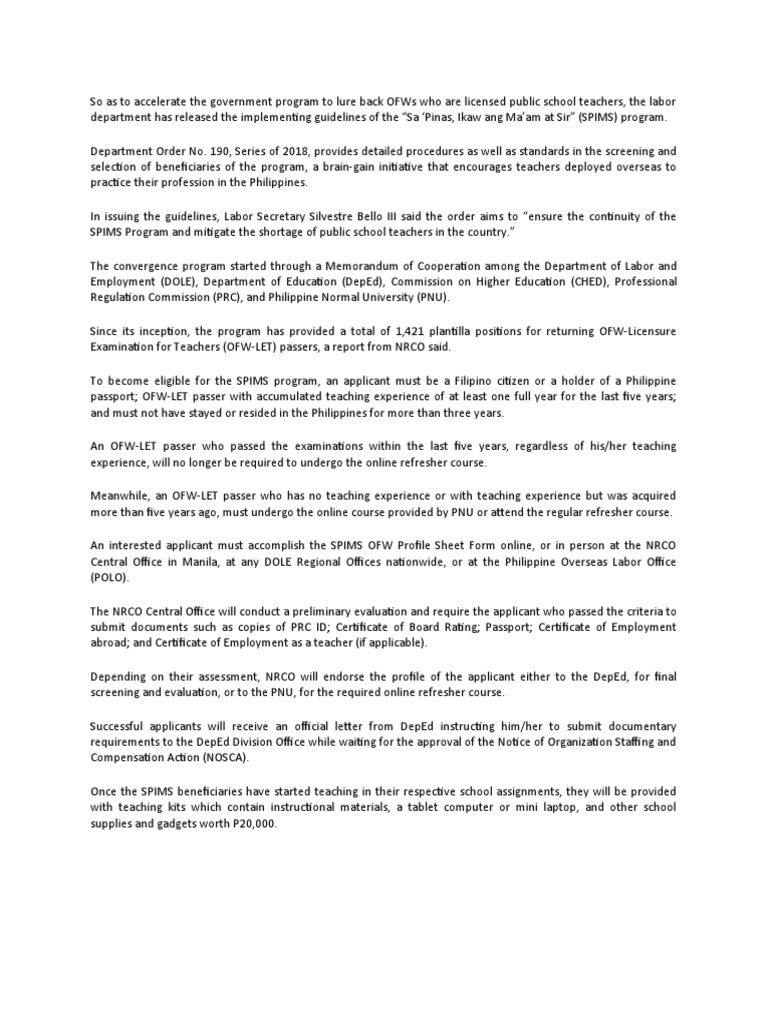 So as to accelerate the government program to lure back OFWs who are licensed public school teachers, the labor department has released the implementing guidelines of the "Sa 'Pinas, Ikaw ang Ma'am at Sir" (SPIMS) program.

Department Order No. 190, Series of 2018, provides detailed procedures as well as standards in the screening and selection of beneficiaries of the program, a brain-gain initiative that encourages teachers deployed overseas to practice their profession in the Philippines.

In issuing the guidelines, Labor Secretary Silvestre Bello III said the order aims to "ensure the continuity of the SPIMS Program and mitigate the shortage of public school teachers in the country."

The convergence program started through a Memorandum of Cooperation among the Department of Labor and Employment (DOLE), Department of Education (DepEd), Commission on Higher Education (CHED), Professional Regulation Commission (PRC), and Philippine Normal University (PNU).

Since its inception, the program has provided a total of 1,421 plantilla positions for returning OFW-Licensure Examination for Teachers (OFW-LET) passers, a report from NRCO said.

To become eligible for the SPIMS program, an applicant must be a Filipino citizen or a holder of a Philippine passport; OFW-LET passer with accumulated teaching experience of at least one full year for the last five years; and must not have stayed or resided in the Philippines for more than three years.

An OFW-LET passer who passed the examinations within the last five years, regardless of his/her teaching experience, will no longer be required to undergo the online refresher course.

Meanwhile, an OFW-LET passer who has no teaching experience or with teaching experience but was acquired more than five years ago, must undergo the online course provided by PNU or attend the regular refresher course.

An interested applicant must accomplish the SPIMS OFW Profile Sheet Form online, or in person at the NRCO Central Office in Manila, at any DOLE Regional Offices nationwide, or at the Philippine Overseas Labor Office (POLO).

The NRCO Central Office will conduct a preliminary evaluation and require the applicant who passed the criteria to submit documents such as copies of PRC ID; Certificate of Board Rating; Passport; Certificate of Employment abroad; and Certificate of Employment as a teacher (if applicable).

Depending on their assessment, NRCO will endorse the profile of the applicant either to the DepEd, for final screening and evaluation, or to the PNU, for the required online refresher course.

Successful applicants will receive an official letter from DepEd instructing him/her to submit documentary requirements to the DepEd Division Office while waiting for the approval of the Notice of Organization Staffing and Compensation Action (NOSCA).

Once the SPIMS beneficiaries have started teaching in their respective school assignments, they will be provided with teaching kits which contain instructional materials, a tablet computer or mini laptop, and other school supplies and gadgets worth P20,000.